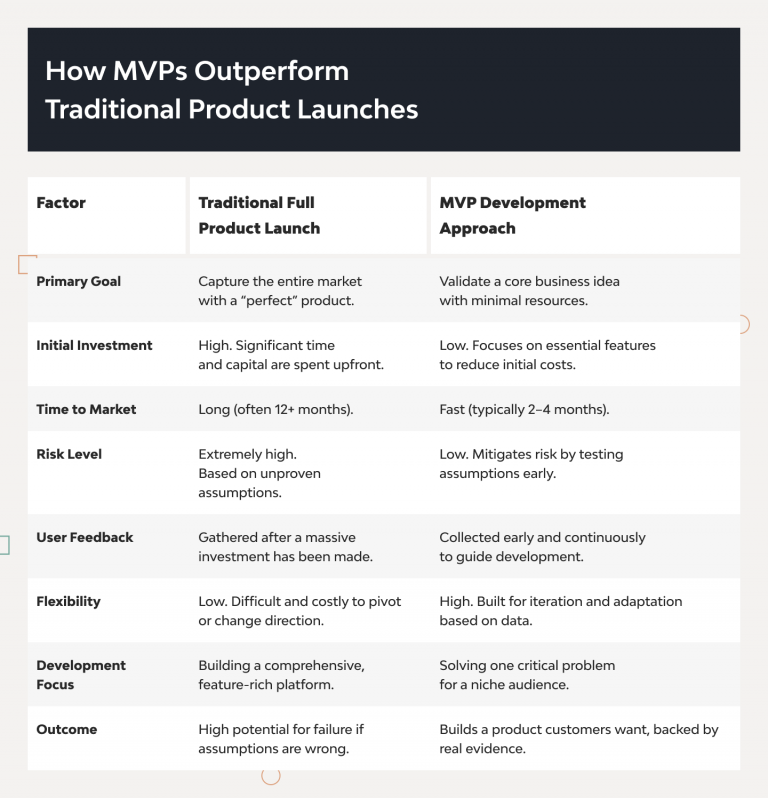 How MVPs Outperform Traditional Product Launches

| Factor | Traditional Full Product Launch | MVP Development Approach |
|---|---|---|
| Primary Goal | Capture the entire market with a “perfect” product. | Validate a core business idea with minimal resources. |
| Initial Investment | High. Significant time and capital are spent upfront. | Low. Focuses on essential features to reduce initial costs. |
| Time to Market | Long (often 12+ months). | Fast (typically 2–4 months). |
| Risk Level | Extremely high. Based on unproven assumptions. | Low. Mitigates risk by testing assumptions early. |
| User Feedback | Gathered after a massive investment has been made. | Collected early and continuously to guide development. |
| Flexibility | Low. Difficult and costly to pivot or change direction. | High. Built for iteration and adaptation based on data. |
| Development Focus | Building a comprehensive, feature-rich platform. | Solving one critical problem for a niche audience. |
| Outcome | High potential for failure if assumptions are wrong. | Builds a product customers want, backed by real evidence. |